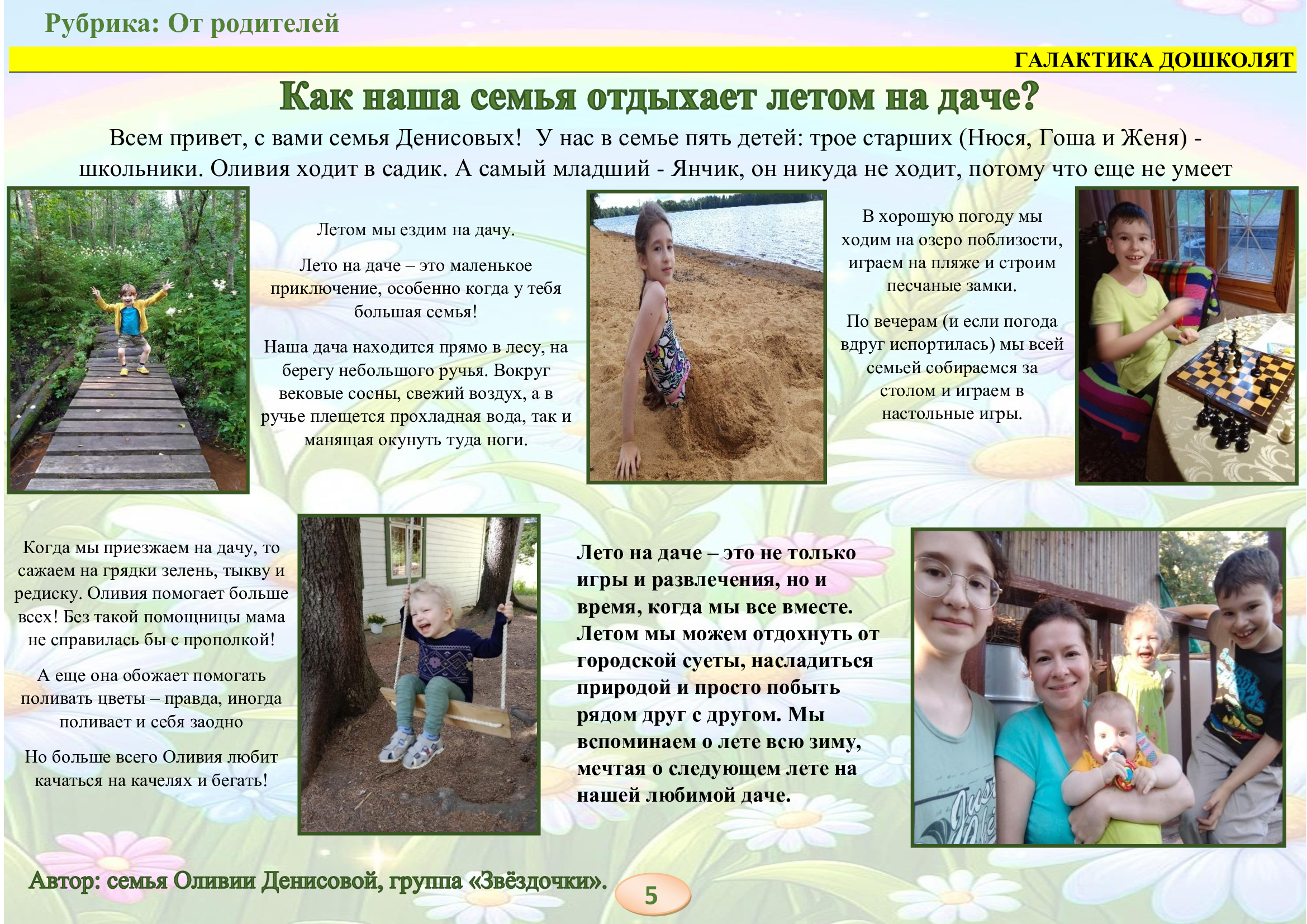 Рубрика: От родителей

ГАЛАКТИКА ДОШКОЛЯТ

Как наша семья отдыхает летом на даче?

Всем привет, с вами семья Денисовых! У нас в семье пять детей: трое старших (Нюся, Гоша и Женя) - школьники. Оливия ходит в садик. А самый младший - Янчик, он никуда не ходит, потому что еще не умеет

Летом мы ездим на дачу.

Лето на даче – это маленькое приключение, особенно когда у тебя большая семья!

Наша дача находится прямо в лесу, на берегу небольшого ручья. Вокруг вековые сосны, свежий воздух, а в ручье плещется прохладная вода, так и манящая окунуть туда ноги.

В хорошую погоду мы ходим на озеро поблизости, играем на пляже и строим песчаные замки.

По вечерам (и если погода вдруг испортилась) мы всей семьей собираемся за столом и играем в настольные игры.

Когда мы приезжаем на дачу, то сажаем на грядки зелень, тыкву и редиску. Оливия помогает больше всех! Без такой помощницы мама не справилась бы с прополкой!

А еще она обожает помогать поливать цветы – правда, иногда поливает и себя заодно

Но больше всего Оливия любит качаться на качелях и бегать!

Лето на даче – это не только игры и развлечения, но и время, когда мы все вместе. Летом мы можем отдохнуть от городской суеты, насладиться природой и просто побыть рядом друг с другом. Мы вспоминаем о лете всю зиму, мечтая о следующем лете на нашей любимой даче.

Автор: семья Оливии Денисовой, группа «Звёздочки».

5